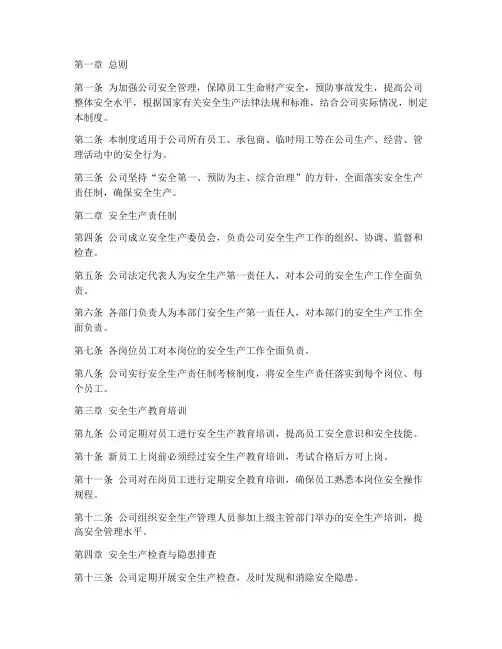 第一章 总则

第一条 为加强公司安全管理，保障员工生命财产安全，预防事故发生，提高公司整体安全水平，根据国家有关安全生产法律法规和标准，结合公司实际情况，制定本制度。

第二条 本制度适用于公司所有员工、承包商、临时用工等在公司生产、经营、管理活动中的安全行为。

第三条 公司坚持“安全第一、预防为主、综合治理”的方针，全面落实安全生产责任制，确保安全生产。

第二章 安全生产责任制

第四条 公司成立安全生产委员会，负责公司安全生产工作的组织、协调、监督和检查。

第五条 公司法定代表人为安全生产第一责任人，对本公司的安全生产工作全面负责。

第六条 各部门负责人为本部门安全生产第一责任人，对本部门的安全生产工作全面负责。

第七条 各岗位员工对本岗位的安全生产工作全面负责。

第八条 公司实行安全生产责任制考核制度，将安全生产责任落实到每个岗位、每个员工。

第三章 安全生产教育培训

第九条 公司定期对员工进行安全生产教育培训，提高员工安全意识和安全技能。

第十条 新员工上岗前必须经过安全生产教育培训，考试合格后方可上岗。

第十一条 公司对在岗员工进行定期安全教育培训，确保员工熟悉本岗位安全操作规程。

第十二条 公司组织安全生产管理人员参加上级主管部门举办的安全生产培训，提高安全管理水平。

第四章 安全生产检查与隐患排查

第十三条 公司定期开展安全生产检查，及时发现和消除安全隐患。